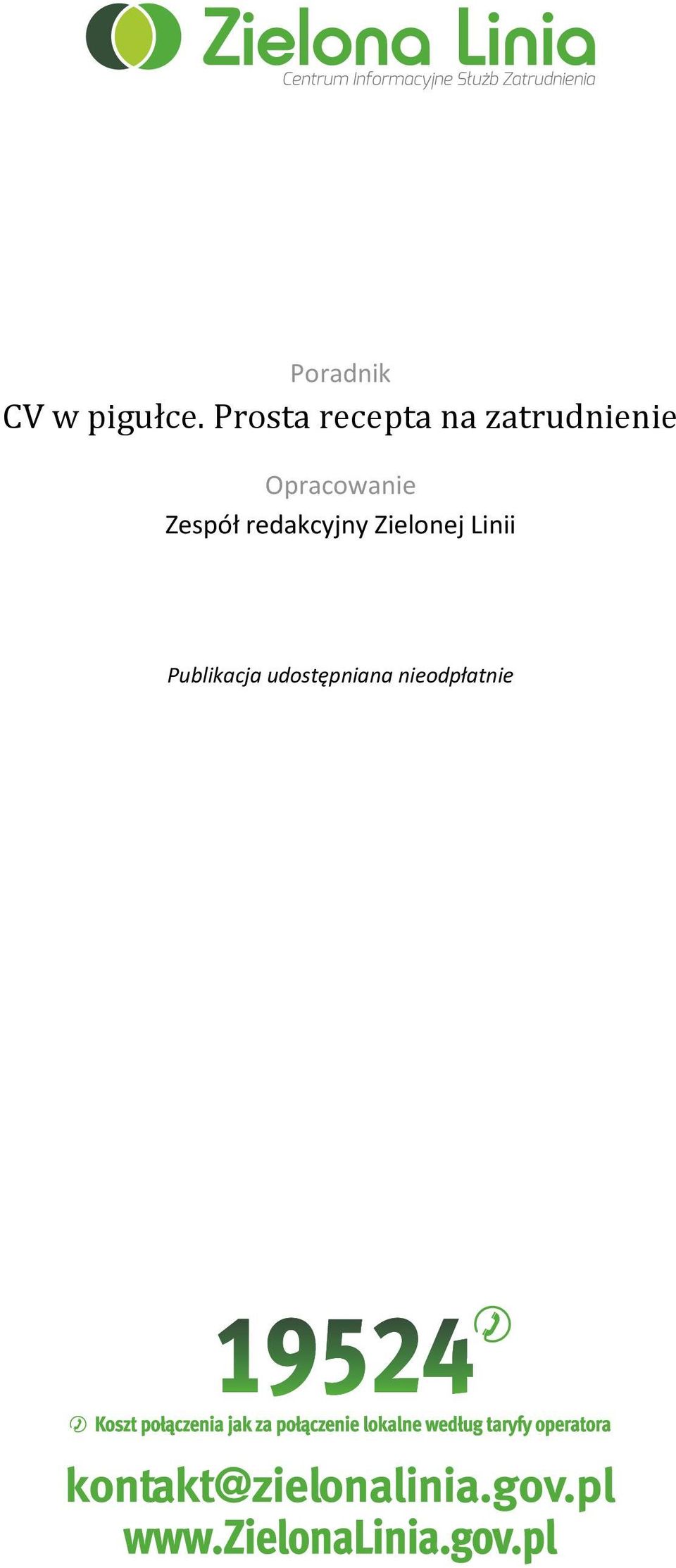 Zielona Linia
Centrum Informacyjne Służb Zatrudnienia

Poradnik
CV w pigułce. Prosta recepta na zatrudnienie

Opracowanie
Zespół redakcyjny Zielonej Linii

Publikacja udostępniana nieodpłatnie

19524

Koszt połączenia jak za połączenie lokalne według taryfy operatora

kontakt@zielonalinia.gov.pl
www.ZielonaLinia.gov.pl